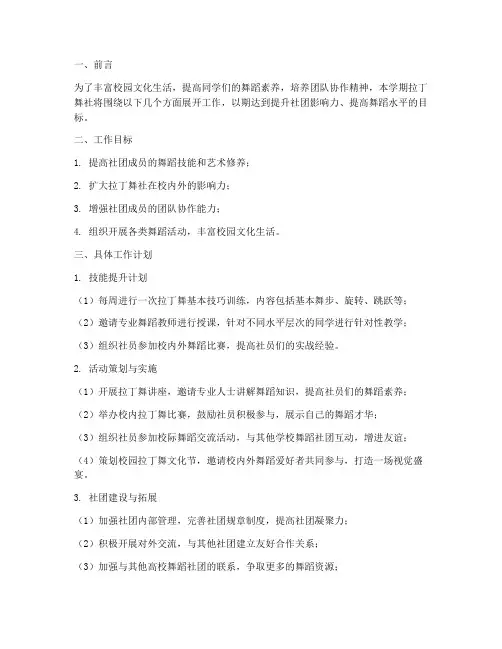 一、前言

为了丰富校园文化生活，提高同学们的舞蹈素养，培养团队协作精神，本学期拉丁舞社将围绕以下几个方面展开工作，以期达到提升社团影响力、提高舞蹈水平的目标。

二、工作目标

1. 提高社团成员的舞蹈技能和艺术修养；

2. 扩大拉丁舞社在校内外的影响力；

3. 增强社团成员的团队协作能力；

4. 组织开展各类舞蹈活动，丰富校园文化生活。

三、具体工作计划

1. 技能提升计划

（1）每周进行一次拉丁舞基本技巧训练，内容包括基本舞步、旋转、跳跃等；

（2）邀请专业舞蹈教师进行授课，针对不同水平层次的同学进行针对性教学；

（3）组织社员参加校内外舞蹈比赛，提高社员们的实战经验。

2. 活动策划与实施

（1）开展拉丁舞讲座，邀请专业人士讲解舞蹈知识，提高社员们的舞蹈素养；

（2）举办校内拉丁舞比赛，鼓励社员积极参与，展示自己的舞蹈才华；

（3）组织社员参加校际舞蹈交流活动，与其他学校舞蹈社团互动，增进友谊；

（4）策划校园拉丁舞文化节，邀请校内外舞蹈爱好者共同参与，打造一场视觉盛宴。

3. 社团建设与拓展

（1）加强社团内部管理，完善社团规章制度，提高社团凝聚力；

（2）积极开展对外交流，与其他社团建立友好合作关系；

（3）加强与其他高校舞蹈社团的联系，争取更多的舞蹈资源；